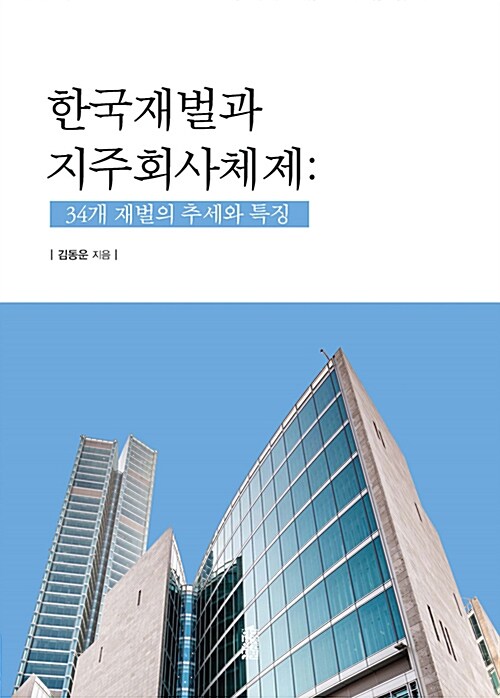 한국재벌과
지주회사체제:

34개 재벌의 추세와 특징

| 김동운 지음 |